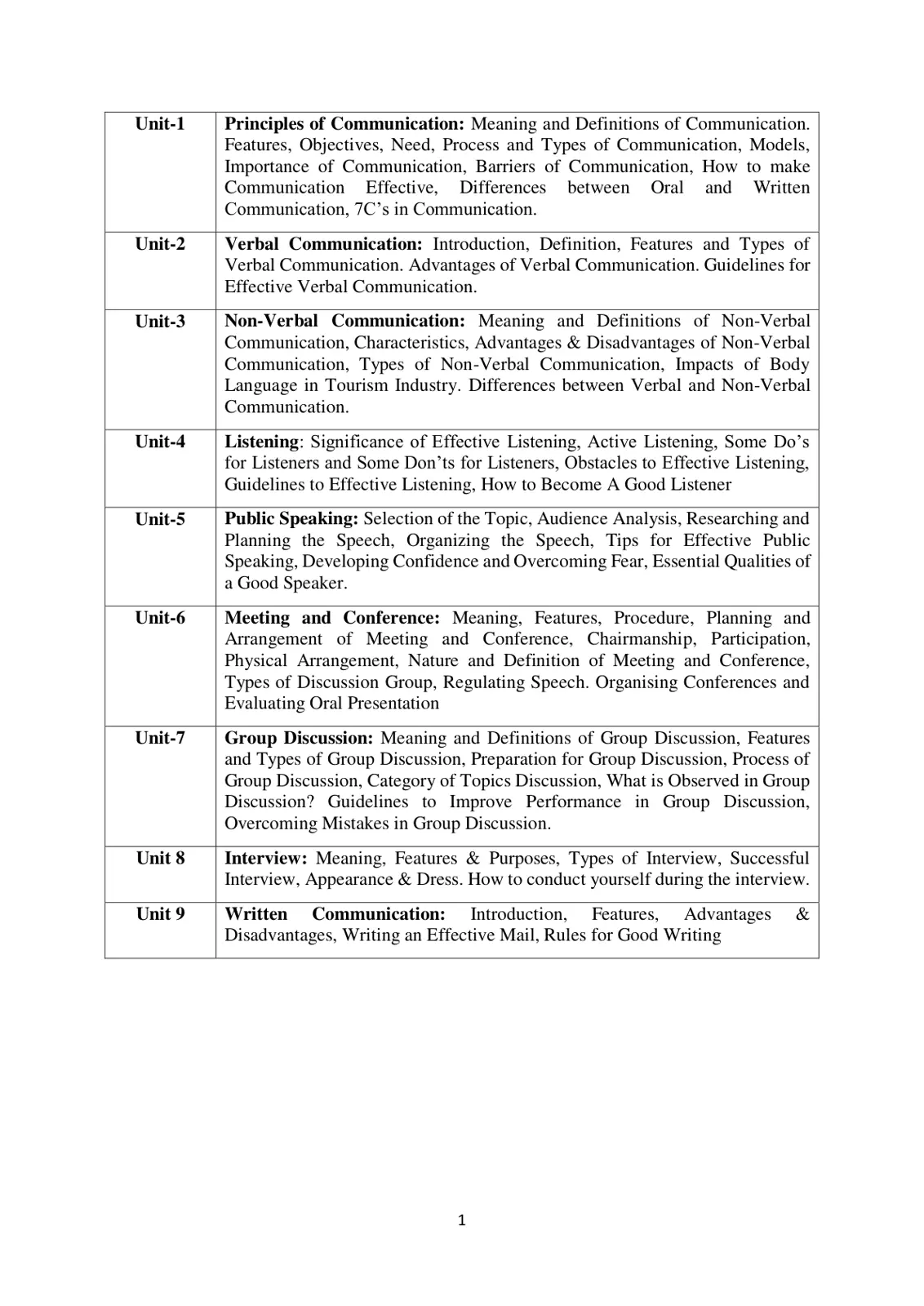 | Unit-1 | Principles of Communication: Meaning and Definitions of Communication. Features, Objectives, Need, Process and Types of Communication, Models, Importance of Communication, Barriers of Communication, How to make Communication Effective, Differences between Oral and Written Communication, 7C's in Communication. |
|---|---|
| Unit-2 | Verbal Communication: Introduction, Definition, Features and Types of Verbal Communication. Advantages of Verbal Communication. Guidelines for Effective Verbal Communication. |
| Unit-3 | Non-Verbal Communication: Meaning and Definitions of Non-Verbal Communication, Characteristics, Advantages & Disadvantages of Non-Verbal Communication, Types of Non-Verbal Communication, Impacts of Body Language in Tourism Industry. Differences between Verbal and Non-Verbal Communication. |
| Unit-4 | Listening: Significance of Effective Listening, Active Listening, Some Do's for Listeners and Some Don'ts for Listeners, Obstacles to Effective Listening, Guidelines to Effective Listening, How to Become A Good Listener |
| Unit-5 | Public Speaking: Selection of the Topic, Audience Analysis, Researching and Planning the Speech, Organizing the Speech, Tips for Effective Public Speaking, Developing Confidence and Overcoming Fear, Essential Qualities of a Good Speaker. |
| Unit-6 | Meeting and Conference: Meaning, Features, Procedure, Planning and Arrangement of Meeting and Conference, Chairmanship, Participation, Physical Arrangement, Nature and Definition of Meeting and Conference, Types of Discussion Group, Regulating Speech. Organising Conferences and Evaluating Oral Presentation |
| Unit-7 | Group Discussion: Meaning and Definitions of Group Discussion, Features and Types of Group Discussion, Preparation for Group Discussion, Process of Group Discussion, Category of Topics Discussion, What is Observed in Group Discussion? Guidelines to Improve Performance in Group Discussion, Overcoming Mistakes in Group Discussion. |
| Unit 8 | Interview: Meaning, Features & Purposes, Types of Interview, Successful Interview, Appearance & Dress. How to conduct yourself during the interview. |
| Unit 9 | Written Communication: Introduction, Features, Advantages & Disadvantages, Writing an Effective Mail, Rules for Good Writing |

1